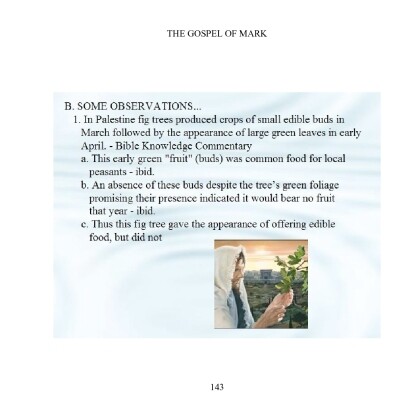 THE GOSPEL OF MARK

B. SOME OBSERVATIONS...

1. In Palestine fig trees produced crops of small edible buds in March followed by the appearance of large green leaves in early April. - Bible Knowledge Commentary

a. This early green "fruit" (buds) was common food for local peasants - ibid.

b. An absence of these buds despite the tree's green foliage promising their presence indicated it would bear no fruit that year - ibid.

c. Thus this fig tree gave the appearance of offering edible food, but did not

143